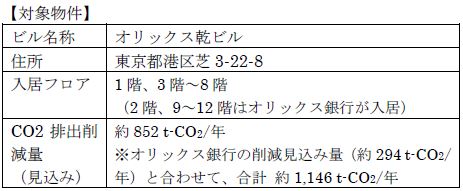 【対象物件】

| ビル名称 | オリックス乾ビル |
|---|---|
| 住所 | 東京都港区芝 3-22-8 |
| 入居フロア | 1 階、3 階～8 階 （2 階、9～12 階はオリックス銀行が入居） |
| CO2 排出削減量 （見込み） | 約 852 t-$CO_2$/年 ※オリックス銀行の削減見込み量（約 294 t-$CO_2$/年）と合わせて、合計 約 1,146 t-$CO_2$/年 |